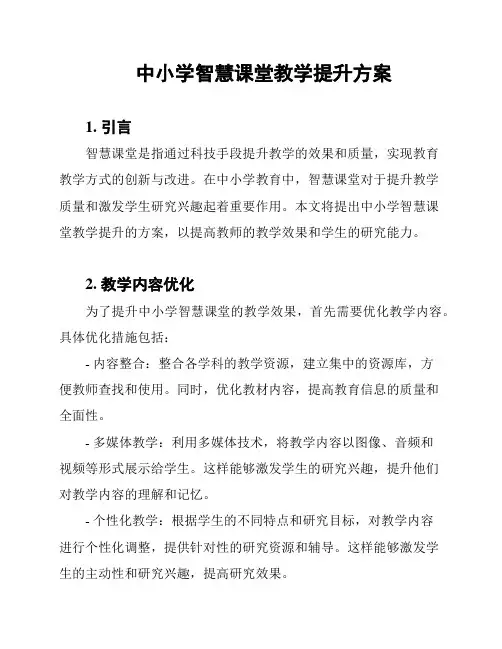 中小学智慧课堂教学提升方案

1. 引言

智慧课堂是指通过科技手段提升教学的效果和质量，实现教育教学方式的创新与改进。在中小学教育中，智慧课堂对于提升教学质量和激发学生研究兴趣起着重要作用。本文将提出中小学智慧课堂教学提升的方案，以提高教师的教学效果和学生的研究能力。

2. 教学内容优化

为了提升中小学智慧课堂的教学效果，首先需要优化教学内容。具体优化措施包括：

- 内容整合：整合各学科的教学资源，建立集中的资源库，方便教师查找和使用。同时，优化教材内容，提高教育信息的质量和全面性。

- 多媒体教学：利用多媒体技术，将教学内容以图像、音频和视频等形式展示给学生。这样能够激发学生的研究兴趣，提升他们对教学内容的理解和记忆。

- 个性化教学：根据学生的不同特点和研究目标，对教学内容进行个性化调整，提供针对性的研究资源和辅导。这样能够激发学生的主动性和研究兴趣，提高研究效果。